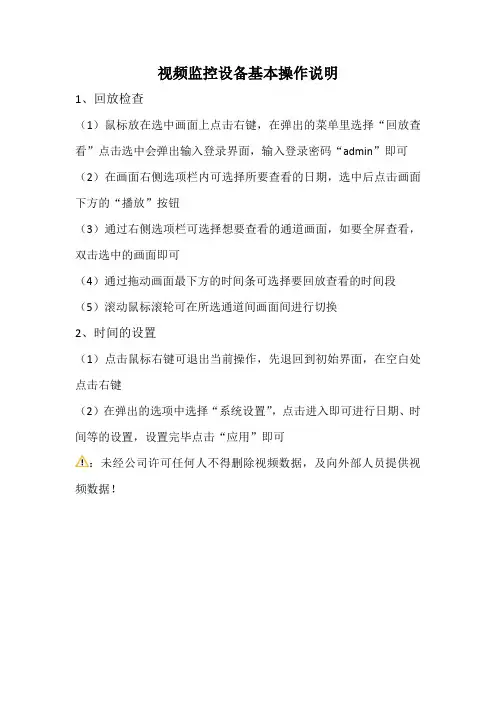 视频监控设备基本操作说明

1、回放检查

（1）鼠标放在选中画面上点击右键，在弹出的菜单里选择“回放查看”点击选中会弹出输入登录界面，输入登录密码“admin”即可

（2）在画面右侧选项栏内可选择所要查看的日期，选中后点击画面下方的“播放”按钮

（3）通过右侧选项栏可选择想要查看的通道画面，如要全屏查看，双击选中的画面即可

（4）通过拖动画面最下方的时间条可选择要回放查看的时间段

（5）滚动鼠标滚轮可在所选通道间画面间进行切换

2、时间的设置

（1）点击鼠标右键可退出当前操作，先退回到初始界面，在空白处点击右键

（2）在弹出的选项中选择“系统设置”，点击进入即可进行日期、时间等的设置，设置完毕点击“应用”即可

：未经公司许可任何人不得删除视频数据，及向外部人员提供视频数据！